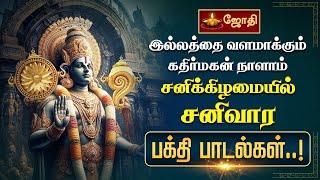 ஜோதி

இல்லத்தை வளமாக்கும் கதிர்மகன் நாளாம்

சனிக்கிழமையில்

சனிவார

பக்தி பாடல்கள்..!